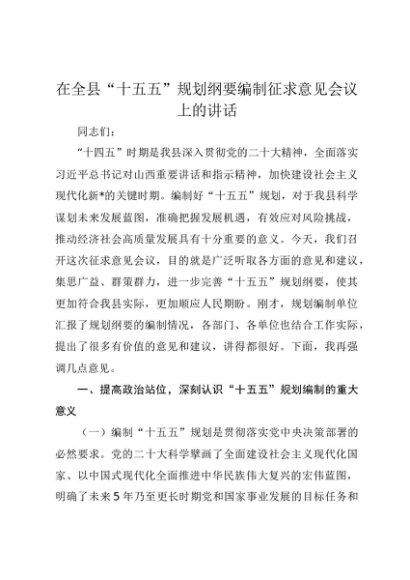 在全县“十五五”规划纲要编制征求意见会议上的讲话

同志们：

“十四五”时期是我县深入贯彻党的二十大精神，全面落实习近平总书记对山西重要讲话和指示精神，加快建设社会主义现代化新*的关键时期。编制好“十五五”规划，对于我县科学谋划未来发展蓝图，准确把握发展机遇，有效应对风险挑战，推动经济社会高质量发展具有十分重要的意义。今天，我们召开这次征求意见会议，目的就是广泛听取各方面的意见和建议，集思广益、群策群力，进一步完善“十五五”规划纲要，使其更加符合我县实际，更加顺应人民期盼。刚才，规划编制单位汇报了规划纲要的编制情况，各部门、各单位也结合工作实际，提出了很多有价值的意见和建议，讲得都很好。下面，我再强调几点意见。

一、提高政治站位，深刻认识“十五五”规划编制的重大意义

（一）编制“十五五”规划是贯彻落实党中央决策部署的必然要求。党的二十大科学擘画了全面建设社会主义现代化国家、以中国式现代化全面推进中华民族伟大复兴的宏伟蓝图，明确了未来5年乃至更长时期党和国家事业发展的目标任务和